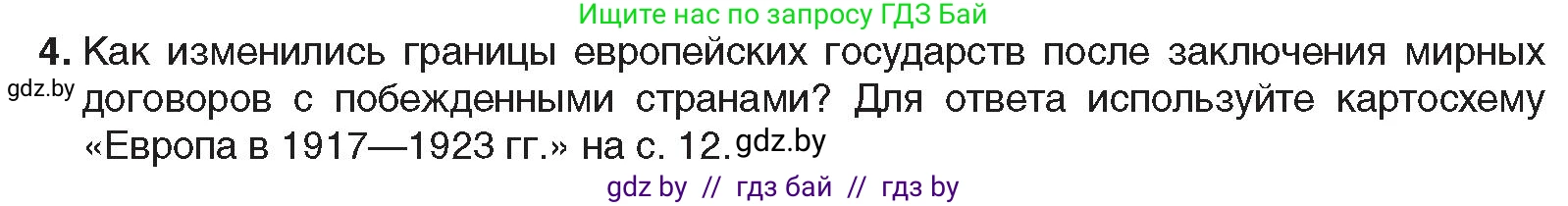 Ищите нас по запросу ГДЗ Бай

4. Как изменились границы европейских государств после заключения мирных gdz.by договоров с побежденными странами? Для ответа используйте картосхему «Европа в 1917—1923 гг.» на с. 12. gdz.by

gdz by // гдз бай // гдз by